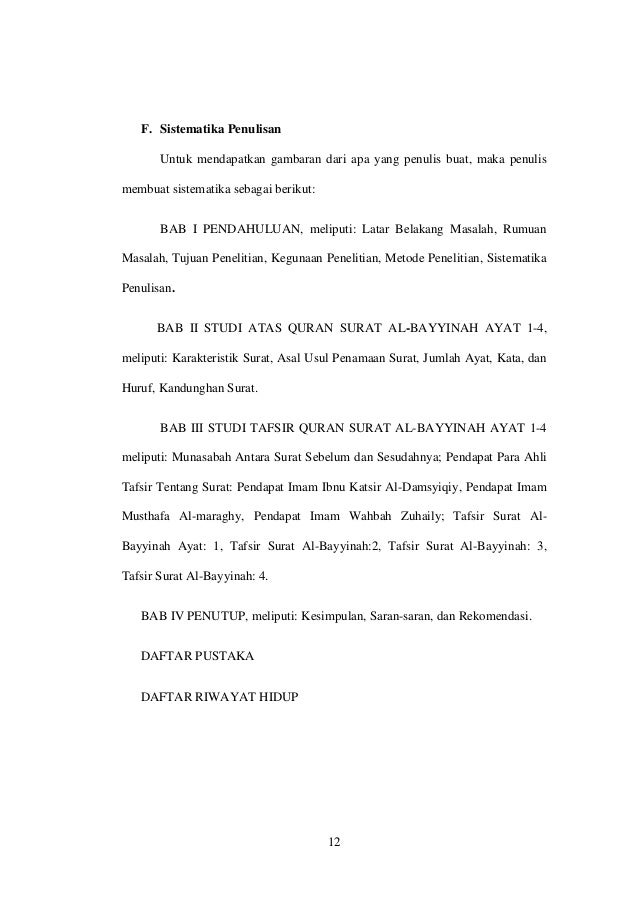 F. Sistematika Penulisan

Untuk mendapatkan gambaran dari apa yang penulis buat, maka penulis membuat sistematika sebagai berikut:

BAB I PENDAHULUAN, meliputi: Latar Belakang Masalah, Rumuan Masalah, Tujuan Penelitian, Kegunaan Penelitian, Metode Penelitian, Sistematika Penulisan.

BAB II STUDI ATAS QURAN SURAT AL-BAYYINAH AYAT 1-4, meliputi: Karakteristik Surat, Asal Usul Penamaan Surat, Jumlah Ayat, Kata, dan Huruf, Kandunghan Surat.

BAB III STUDI TAFSIR QURAN SURAT AL-BAYYINAH AYAT 1-4 meliputi: Munasabah Antara Surat Sebelum dan Sesudahnya; Pendapat Para Ahli Tafsir Tentang Surat: Pendapat Imam Ibnu Katsir Al-Damsyiqiy, Pendapat Imam Musthafa Al-maraghy, Pendapat Imam Wahbah Zuhaily; Tafsir Surat Al-Bayyinah Ayat: 1, Tafsir Surat Al-Bayyinah:2, Tafsir Surat Al-Bayyinah: 3, Tafsir Surat Al-Bayyinah: 4.

BAB IV PENUTUP, meliputi: Kesimpulan, Saran-saran, dan Rekomendasi.

DAFTAR PUSTAKA

DAFTAR RIWAYAT HIDUP

12